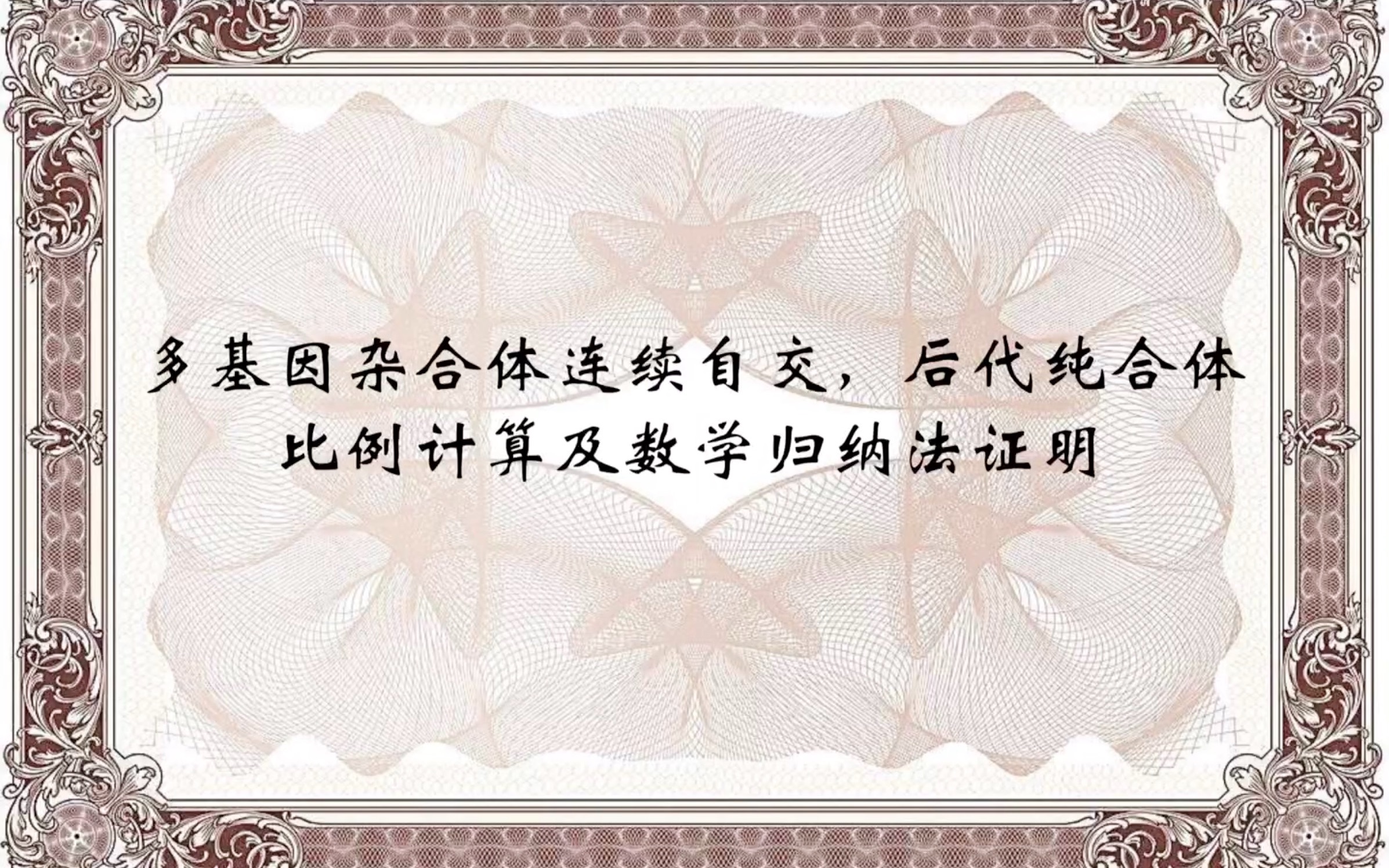 多基因杂合体连续自交，后代纯合体比例计算及数学归纳法证明